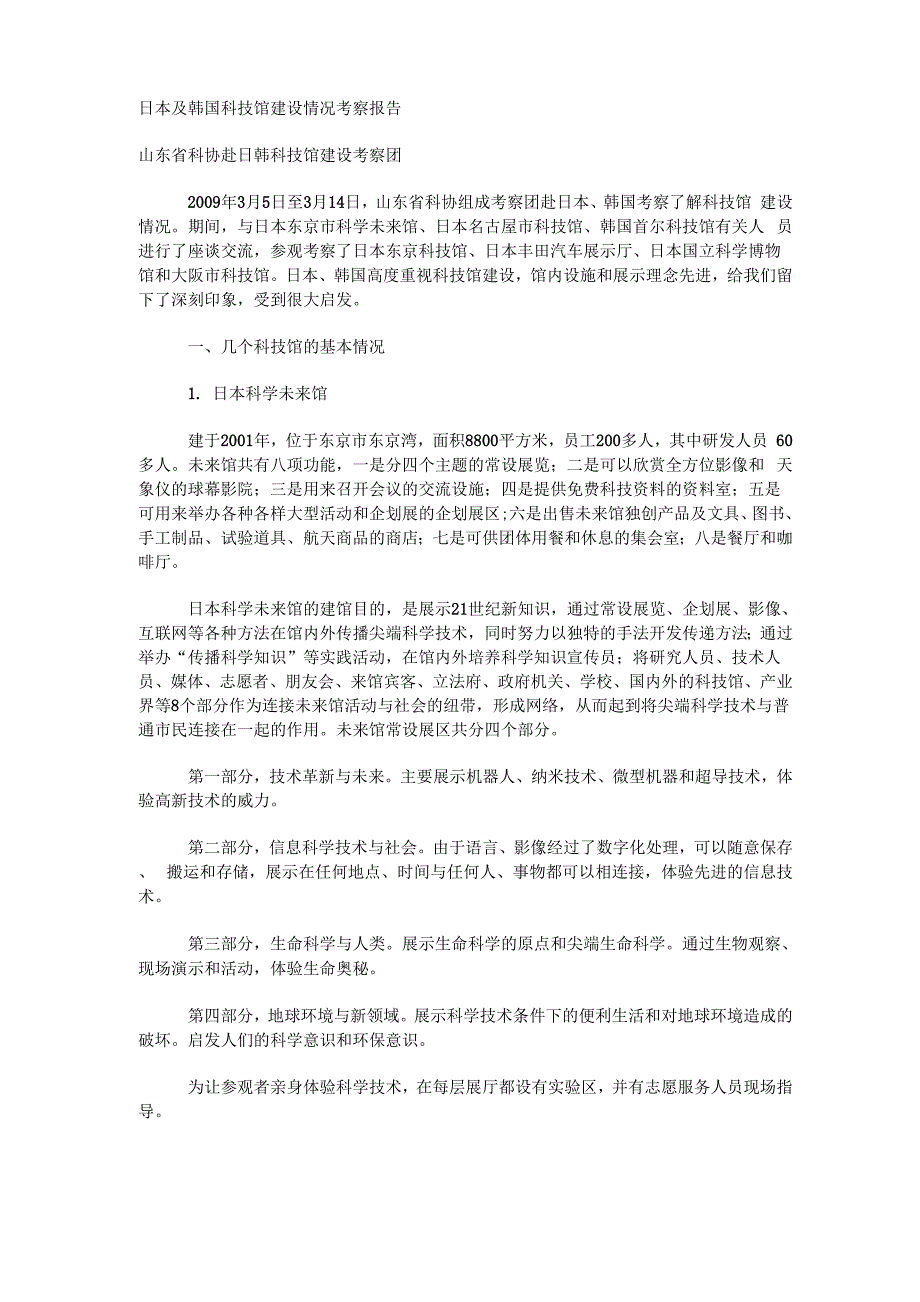 日本及韩国科技馆建设情况考察报告

山东省科协赴日韩科技馆建设考察团

2009年3月5日至3月14日，山东省科协组成考察团赴日本、韩国考察了解科技馆 建设情况。期间，与日本东京市科学未来馆、日本名古屋市科技馆、韩国首尔科技馆有关人 员进行了座谈交流，参观考察了日本东京科技馆、日本丰田汽车展示厅、日本国立科学博物馆和大阪市科技馆。日本、韩国高度重视科技馆建设，馆内设施和展示理念先进，给我们留下了深刻印象，受到很大启发。

一、几个科技馆的基本情况

1. 日本科学未来馆

建于2001年，位于东京市东京湾，面积8800平方米，员工200多人，其中研发人员 60多人。未来馆共有八项功能，一是分四个主题的常设展览；二是可以欣赏全方位影像和 天象仪的球幕影院；三是用来召开会议的交流设施；四是提供免费科技资料的资料室；五是可用来举办各种各样大型活动和企划展的企划展区；六是出售未来馆独创产品及文具、图书、手工制品、试验道具、航天商品的商店；七是可供团体用餐和休息的集会室；八是餐厅和咖啡厅。

日本科学未来馆的建馆目的，是展示21世纪新知识，通过常设展览、企划展、影像、互联网等各种方法在馆内外传播尖端科学技术，同时努力以独特的手法开发传递方法；通过举办“传播科学知识”等实践活动，在馆内外培养科学知识宣传员；将研究人员、技术人员、媒体、志愿者、朋友会、来馆宾客、立法府、政府机关、学校、国内外的科技馆、产业界等8个部分作为连接未来馆活动与社会的纽带，形成网络，从而起到将尖端科学技术与普通市民连接在一起的作用。未来馆常设展区共分四个部分。

第一部分，技术革新与未来。主要展示机器人、纳米技术、微型机器和超导技术，体验高新技术的威力。

第二部分，信息科学技术与社会。由于语言、影像经过了数字化处理，可以随意保存、 搬运和存储，展示在任何地点、时间与任何人、事物都可以相连接，体验先进的信息技术。

第三部分，生命科学与人类。展示生命科学的原点和尖端生命科学。通过生物观察、现场演示和活动，体验生命奥秘。

第四部分，地球环境与新领域。展示科学技术条件下的便利生活和对地球环境造成的破坏。启发人们的科学意识和环保意识。

为让参观者亲身体验科学技术，在每层展厅都设有实验区，并有志愿服务人员现场指导。